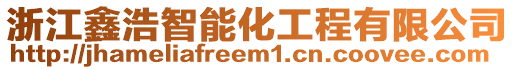 浙江鑫浩智能化工程有限公司
http://jhameliafreem1.cn.coovee.com